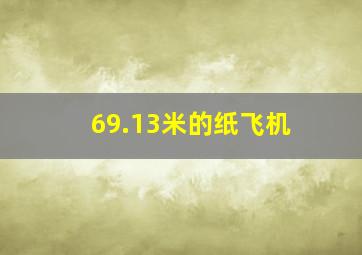 69.13米的纸飞机